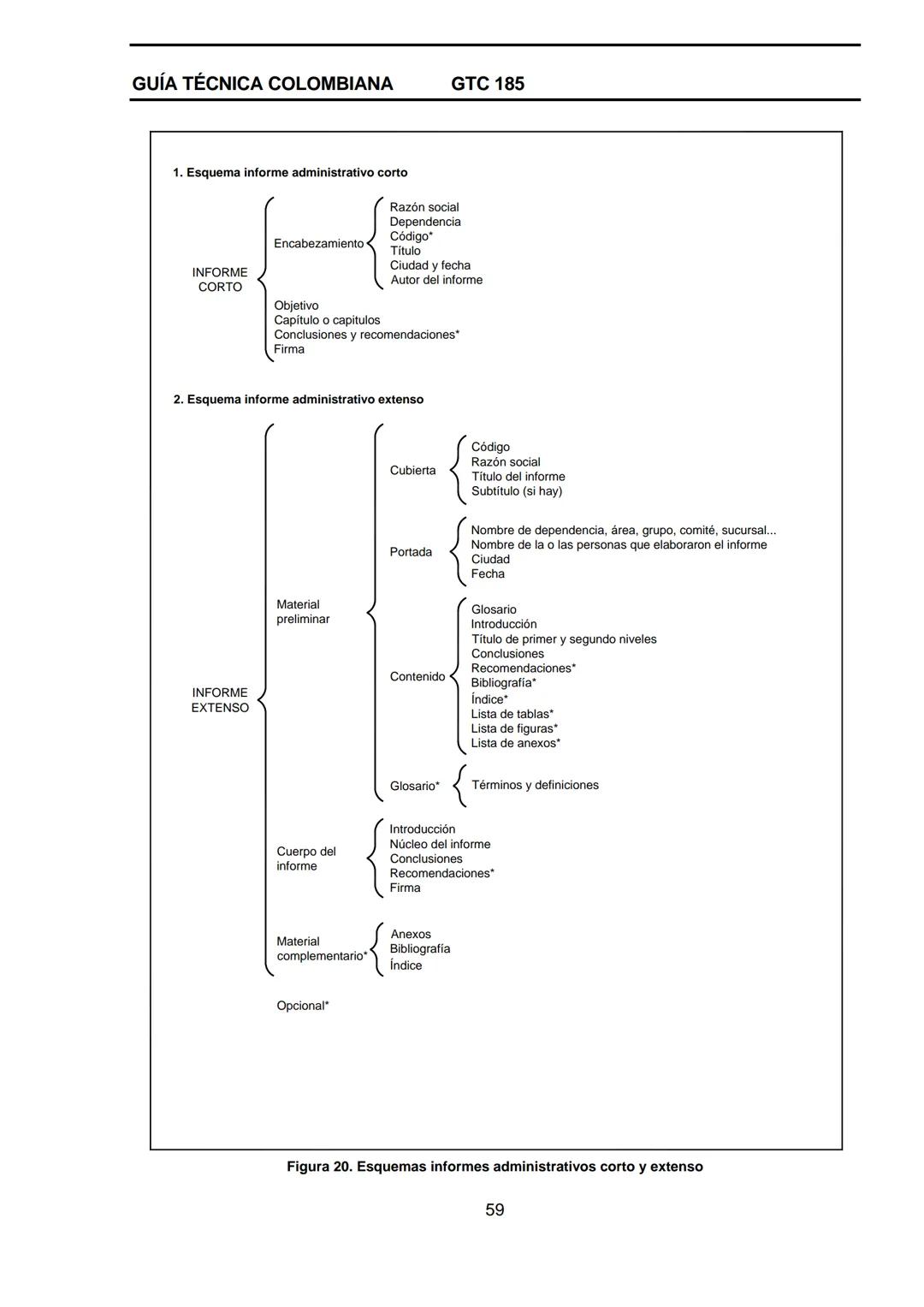 GUÍA TÉCNICA COLOMBIANA GTC 185

1. Esquema informe administrativo corto

INFORME CORTO

Encabezamiento

Razón social
Dependencia
Código*
Título
Ciudad y fecha
Autor del informe

Objetivo
Capítulo o capitulos
Conclusiones y recomendaciones*
Firma

2. Esquema informe administrativo extenso

INFORME EXTENSO

Material preliminar

Cubierta

Código
Razón social
Título del informe
Subtítulo (si hay)

Portada

Nombre de dependencia, área, grupo, comité, sucursal...
Nombre de la o las personas que elaboraron el informe
Ciudad
Fecha

Contenido

Glosario
Introducción
Título de primer y segundo niveles
Conclusiones
Recomendaciones*
Bibliografía*
Índice*
Lista de tablas*
Lista de figuras*
Lista de anexos*

Glosario*

Términos y definiciones

Cuerpo del informe

Introducción
Núcleo del informe
Conclusiones
Recomendaciones*
Firma

Material complementario*

Anexos
Bibliografía
Índice

Opcional*

Figura 20. Esquemas informes administrativos corto y extenso

59